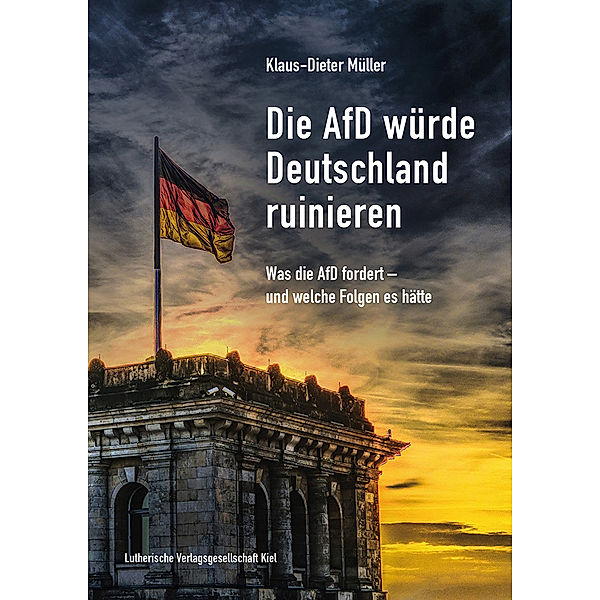 Klaus-Dieter Müller

Die AfD würde Deutschland ruinieren

Was die AfD fordert – und welche Folgen es hätte

Lutherische Verlagsgesellschaft Kiel